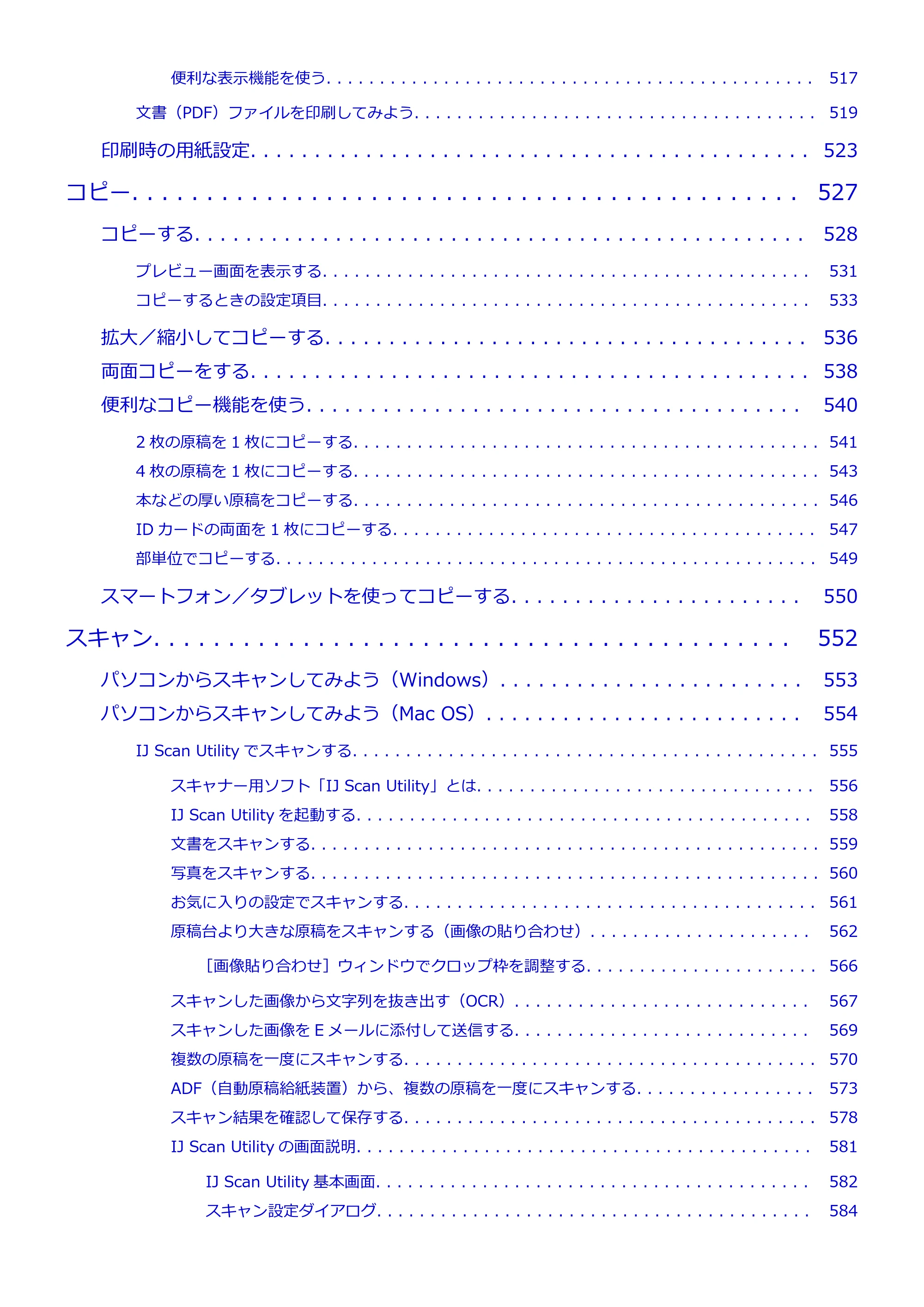 便利な表示機能を使う 517

文書（PDF）ファイルを印刷してみよう 519

印刷時の用紙設定 523

コピー 527

コピーする 528

プレビュー画面を表示する 531

コピーするときの設定項目 533

拡大／縮小してコピーする 536

両面コピーをする 538

便利なコピー機能を使う 540

2枚の原稿を1枚にコピーする 541

4枚の原稿を1枚にコピーする 543

本などの厚い原稿をコピーする 546

IDカードの両面を1枚にコピーする 547

部単位でコピーする 549

スマートフォン／タブレットを使ってコピーする 550

スキャン 552

パソコンからスキャンしてみよう（Windows） 553

パソコンからスキャンしてみよう（Mac OS） 554

IJ Scan Utilityでスキャンする 555

スキャナー用ソフト「IJ Scan Utility」とは 556

IJ Scan Utilityを起動する 558

文書をスキャンする 559

写真をスキャンする 560

お気に入りの設定でスキャンする 561

原稿台より大きな原稿をスキャンする（画像の貼り合わせ） 562

［画像貼り合わせ］ウィンドウでクロップ枠を調整する 566

スキャンした画像から文字列を抜き出す（OCR） 567

スキャンした画像をEメールに添付して送信する 569

複数の原稿を一度にスキャンする 570

ADF（自動原稿給紙装置）から、複数の原稿を一度にスキャンする 573

スキャン結果を確認して保存する 578

IJ Scan Utilityの画面説明 581

IJ Scan Utility基本画面 582

スキャン設定ダイアログ 584